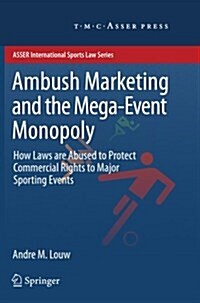 T·M·C·ASSER PRESS

ASSER International Sports Law Series

Ambush Marketing and the Mega-Event Monopoly

How Laws are Abused to Protect Commercial Rights to Major Sporting Events

Andre M. Louw

Springer